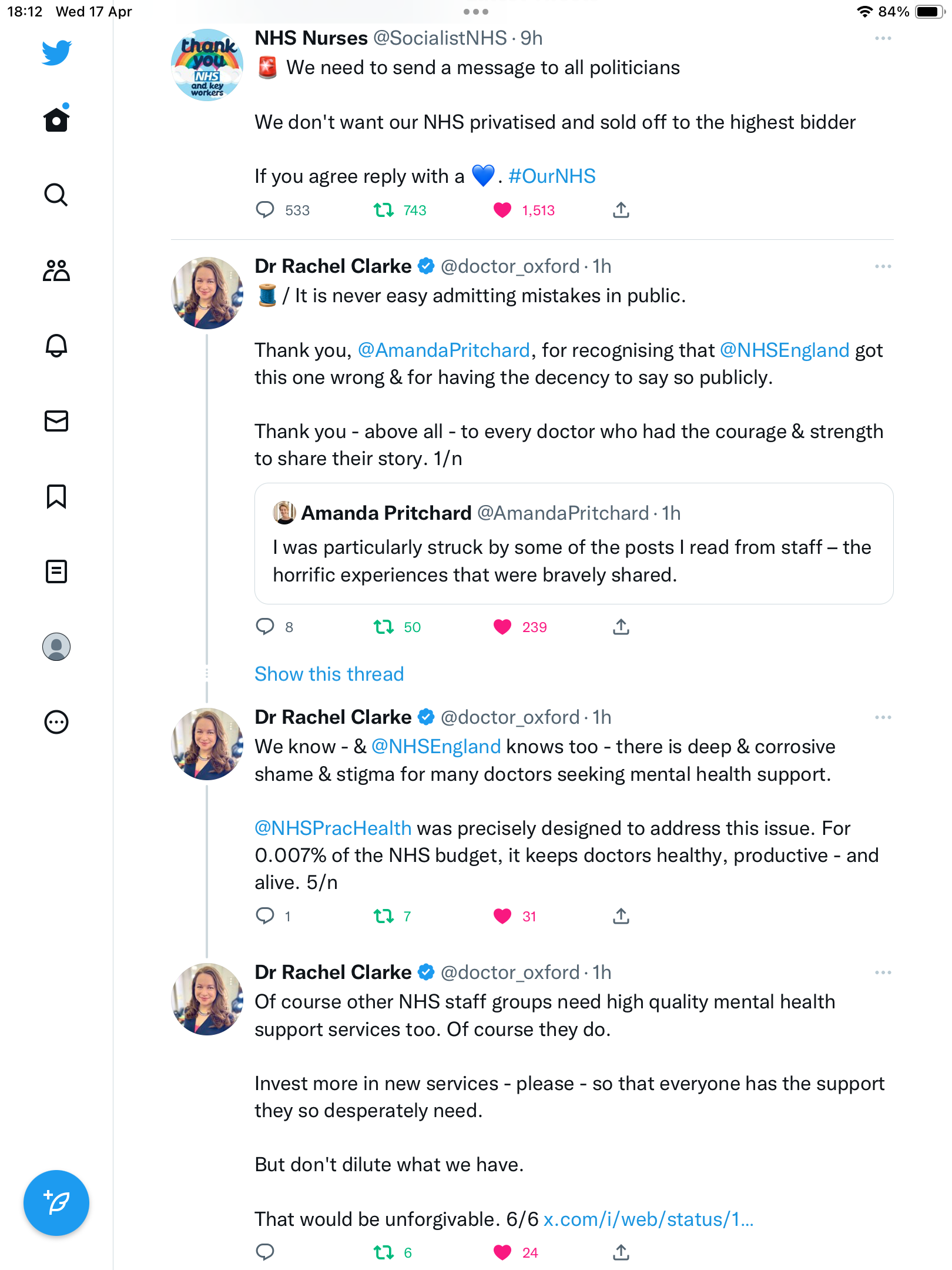 18:12 Wed 17 Apr

84%

thank you NHS and key workers

NHS Nurses @SocialistNHS · 9h

🚨 We need to send a message to all politicians

We don't want our NHS privatised and sold off to the highest bidder

If you agree reply with a 💙. #OurNHS

533 743 1,513

Dr Rachel Clarke @doctor_oxford · 1h

🧵 / It is never easy admitting mistakes in public.

Thank you, @AmandaPritchard, for recognising that @NHSEngland got this one wrong & for having the decency to say so publicly.

Thank you - above all - to every doctor who had the courage & strength to share their story. 1/n

Amanda Pritchard @AmandaPritchard · 1h

I was particularly struck by some of the posts I read from staff – the horrific experiences that were bravely shared.

8 50 239

Show this thread

Dr Rachel Clarke @doctor_oxford · 1h

We know - & @NHSEngland knows too - there is deep & corrosive shame & stigma for many doctors seeking mental health support.

@NHSPracHealth was precisely designed to address this issue. For 0.007% of the NHS budget, it keeps doctors healthy, productive - and alive. 5/n

1 7 31

Dr Rachel Clarke @doctor_oxford · 1h

Of course other NHS staff groups need high quality mental health support services too. Of course they do.

Invest more in new services - please - so that everyone has the support they so desperately need.

But don't dilute what we have.

That would be unforgivable. 6/6 x.com/i/web/status/1...

6 24